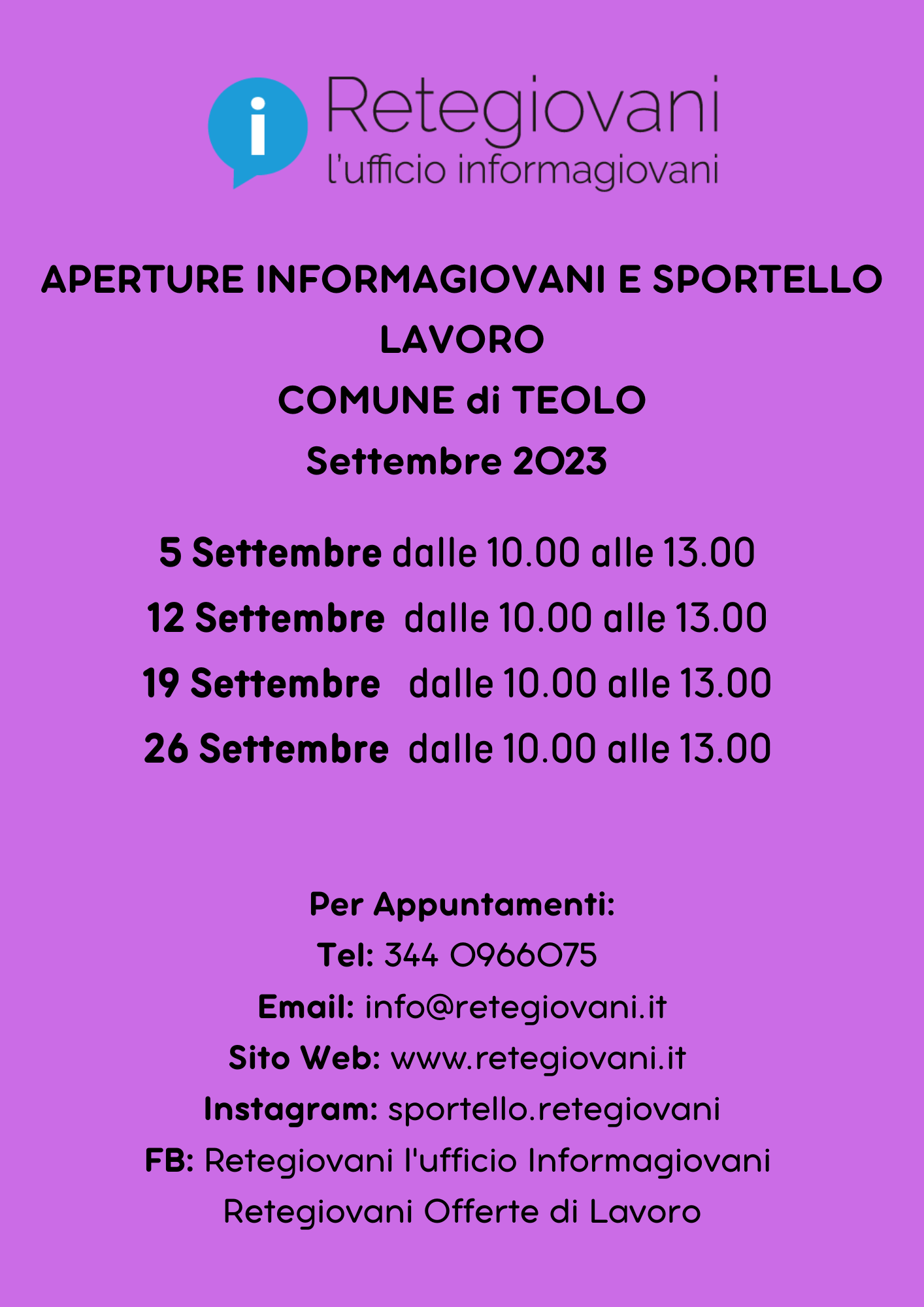 Retegiovani
l'ufficio informagiovani

APERTURE INFORMAGIOVANI E SPORTELLO LAVORO
COMUNE di TEOLO
Settembre 2023

5 Settembre dalle 10.00 alle 13.00
12 Settembre dalle 10.00 alle 13.00
19 Settembre dalle 10.00 alle 13.00
26 Settembre dalle 10.00 alle 13.00

Per Appuntamenti:
Tel: 344 0966075
Email: info@retegiovani.it
Sito Web: www.retegiovani.it
Instagram: sportello.retegiovani
FB: Retegiovani l'ufficio Informagiovani
Retegiovani Offerte di Lavoro